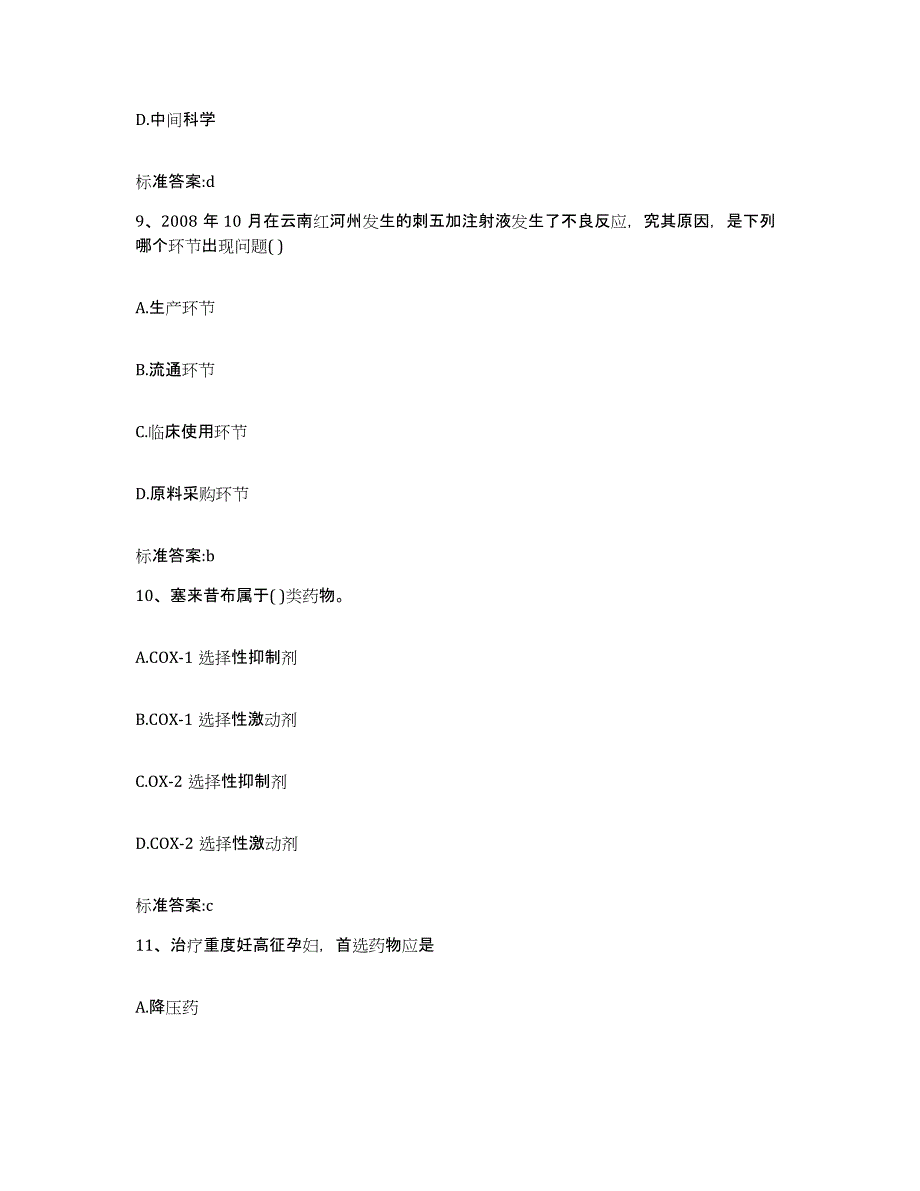 D.中间科学

标准答案:d

9、2008 年 10 月在云南红河州发生的刺五加注射液发生了不良反应，究其原因，是下列哪个环节出现问题( )

A.生产环节

B.流通环节

C.临床使用环节

D.原料采购环节

标准答案:b

10、塞来昔布属于( )类药物。

A.COX-1 选择性抑制剂

B.COX-1 选择性激动剂

C.OX-2 选择性抑制剂

D.COX-2 选择性激动剂

标准答案:c

11、治疗重度妊高征孕妇，首选药物应是

A.降压药